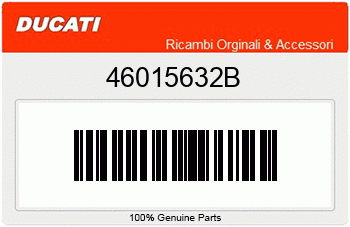 DUCATI
Ricambi Orginali & Accessori

46015632B

100% Genuine Parts